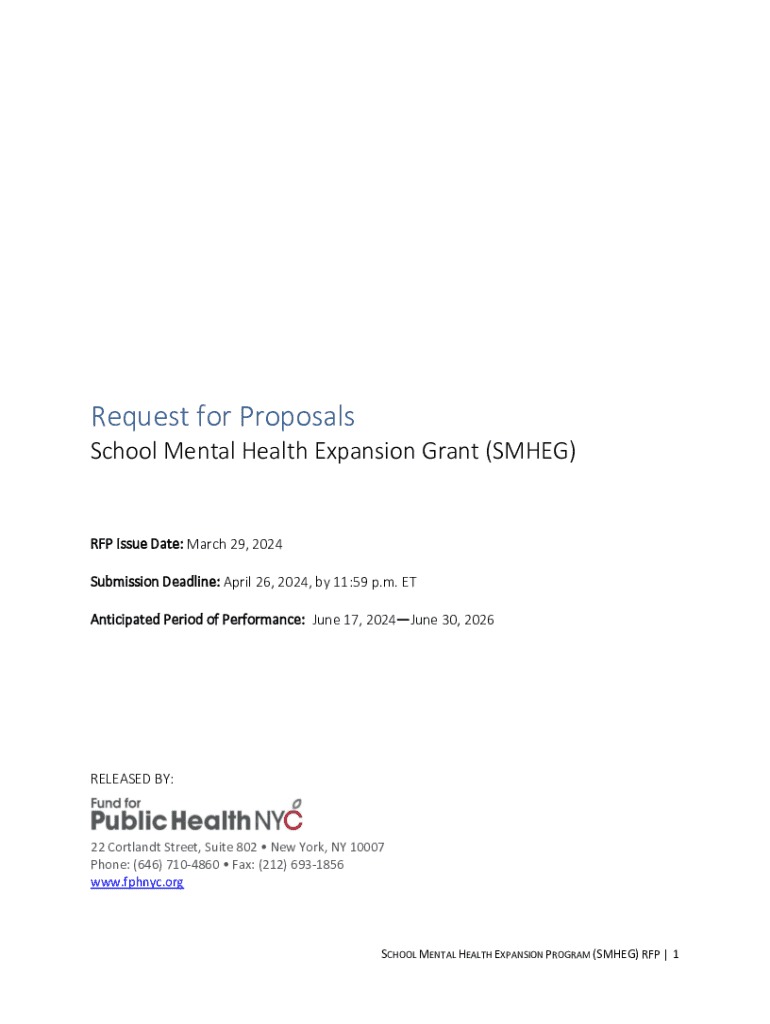 Request for Proposals

School Mental Health Expansion Grant (SMHEG)

RFP Issue Date: March 29, 2024

Submission Deadline: April 26, 2024, by 11:59 p.m. ET

Anticipated Period of Performance: June 17, 2024—June 30, 2026

RELEASED BY:

Fund for Public Health NYC

22 Cortlandt Street, Suite 802 • New York, NY 10007
Phone: (646) 710-4860 • Fax: (212) 693-1856
www.fphnyc.org

SCHOOL MENTAL HEALTH EXPANSION PROGRAM (SMHEG) RFP | 1